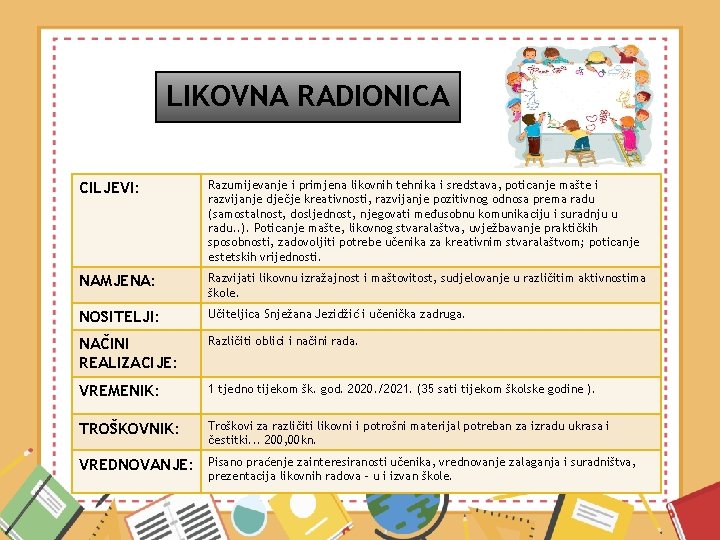 LIKOVNA RADIONICA

| | |
|---|---|
| CILJEVI: | Razumijevanje i primjena likovnih tehnika i sredstava, poticanje mašte i razvijanje dječje kreativnosti, razvijanje pozitivnog odnosa prema radu (samostalnost, dosljednost, njegovati međusobnu komunikaciju i suradnju u radu..). Poticanje mašte, likovnog stvaralaštva, uvježbavanje praktičkih sposobnosti, zadovoljiti potrebe učenika za kreativnim stvaralaštvom; poticanje estetskih vrijednosti. |
| NAMJENA: | Razvijati likovnu izražajnost i maštovitost, sudjelovanje u različitim aktivnostima škole. |
| NOSITELJI: | Učiteljica Snježana Jezidžić i učenička zadruga. |
| NAČINI REALIZACIJE: | Različiti oblici i načini rada. |
| VREMENIK: | 1 tjedno tijekom šk. god. 2020./2021. (35 sati tijekom školske godine ). |
| TROŠKOVNIK: | Troškovi za različiti likovni i potrošni materijal potreban za izradu ukrasa i čestitki... 200,00kn. |
| VREDNOVANJE: | Pisano praćenje zainteresiranosti učenika, vrednovanje zalaganja i suradništva, prezentacija likovnih radova - u i izvan škole. |